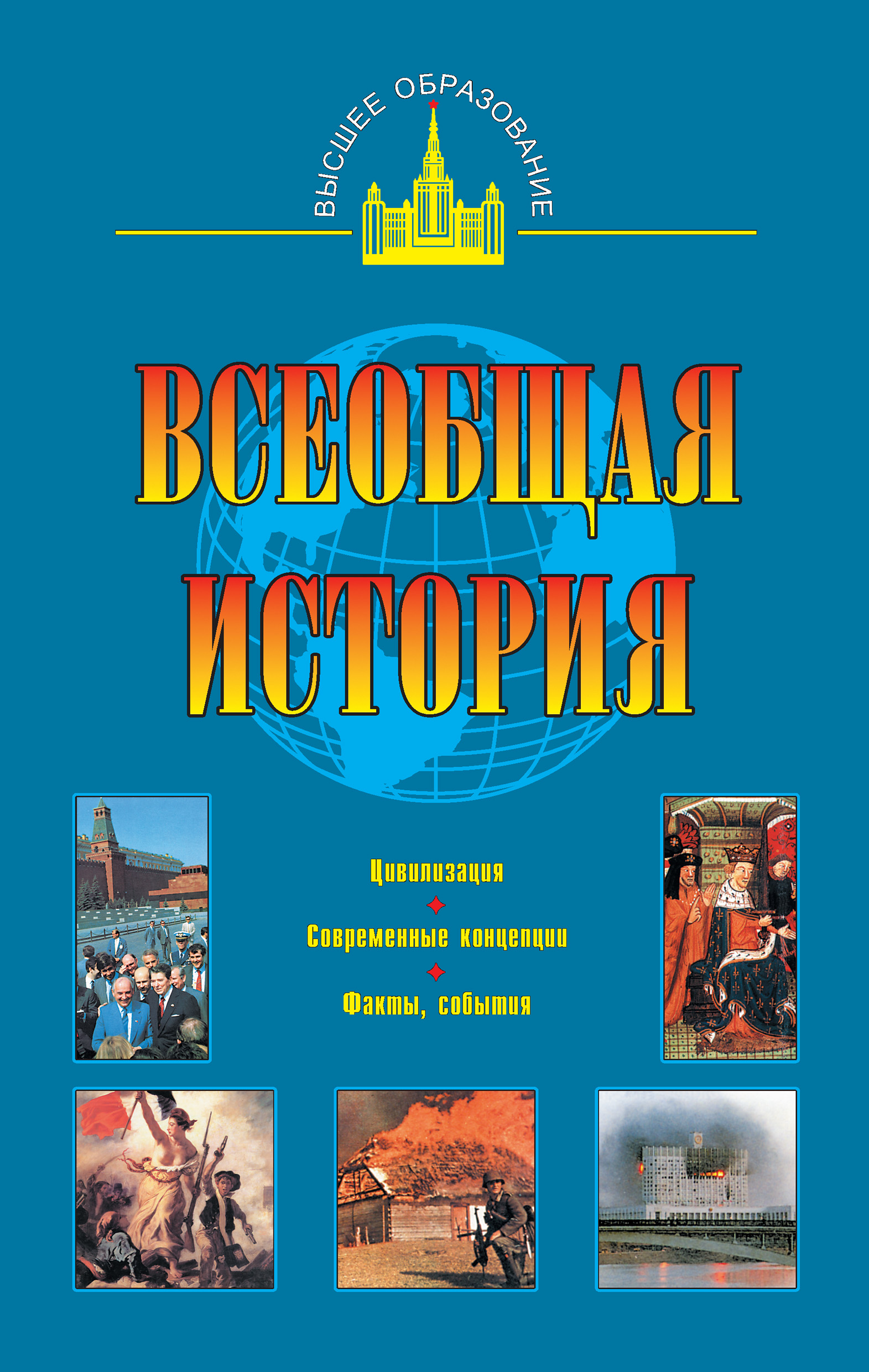 ВЫСШЕЕ ОБРАЗОВАНИЕ

ВСЕОБЩАЯ ИСТОРИЯ

Цивилизация
Современные концепции
Факты, события